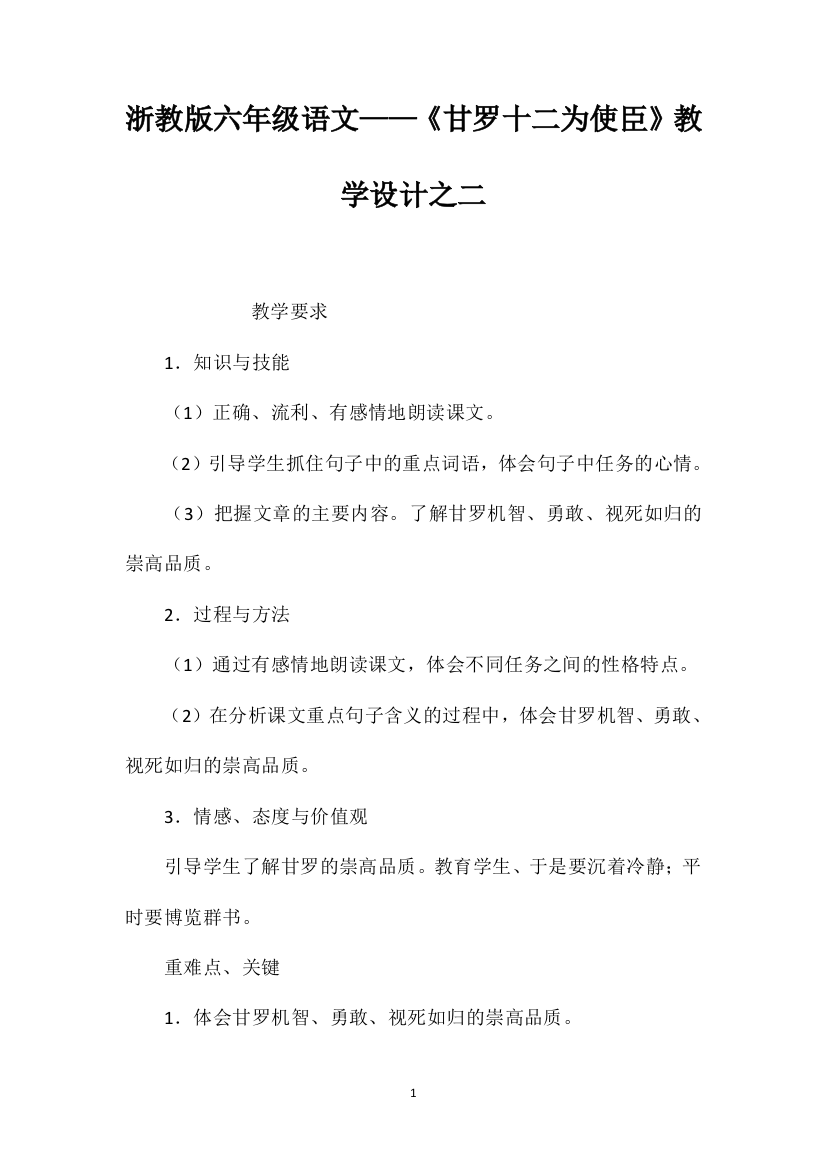 浙教版六年级语文——《甘罗十二为使臣》教学设计之二

教学要求

1．知识与技能

（1）正确、流利、有感情地朗读课文。

（2）引导学生抓住句子中的重点词语，体会句子中任务的心情。

（3）把握文章的主要内容。了解甘罗机智、勇敢、视死如归的崇高品质。

2．过程与方法

（1）通过有感情地朗读课文，体会不同任务之间的性格特点。

（2）在分析课文重点句子含义的过程中，体会甘罗机智、勇敢、视死如归的崇高品质。

3．情感、态度与价值观

引导学生了解甘罗的崇高品质。教育学生、于是要沉着冷静；平时要博览群书。

重难点、关键

1．体会甘罗机智、勇敢、视死如归的崇高品质。

1